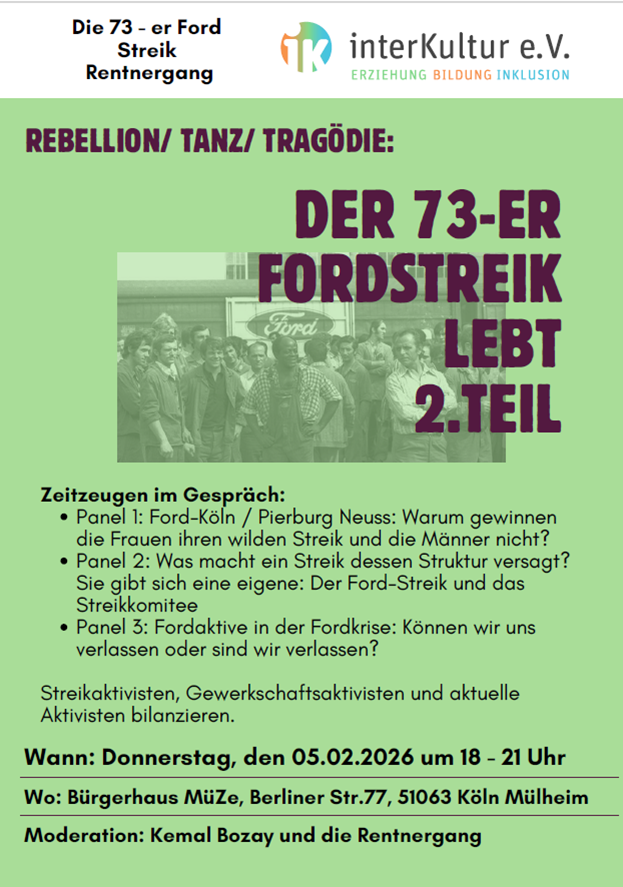 Die 73 - er Ford Streik Rentnergang

iK interKultur e.V.
ERZIEHUNG BILDUNG INKLUSION

REBELLION/ TANZ/ TRAGÖDIE:

DER 73-ER FORDSTREIK LEBT 2.TEIL

Ford

Zeitzeugen im Gespräch:
• Panel 1: Ford-Köln / Pierburg Neuss: Warum gewinnen die Frauen ihren wilden Streik und die Männer nicht?
• Panel 2: Was macht ein Streik dessen Struktur versagt? Sie gibt sich eine eigene: Der Ford-Streik und das Streikkomitee
• Panel 3: Fordaktive in der Fordkrise: Können wir uns verlassen oder sind wir verlassen?

Streikaktivisten, Gewerkschaftsaktivisten und aktuelle Aktivisten bilanzieren.

Wann: Donnerstag, den 05.02.2026 um 18 - 21 Uhr

Wo: Bürgerhaus MüZe, Berliner Str.77, 51063 Köln Mülheim

Moderation: Kemal Bozay und die Rentnergang